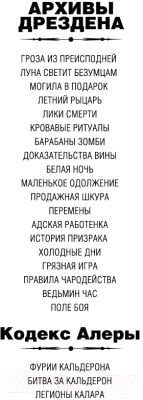 АРХИВЫ ДРЕЗДЕНА

ГРОЗА ИЗ ПРЕИСПОДНЕЙ
ЛУНА СВЕТИТ БЕЗУМЦАМ
МОГИЛА В ПОДАРОК
ЛЕТНИЙ РЫЦАРЬ
ЛИКИ СМЕРТИ
КРОВАВЫЕ РИТУАЛЫ
БАРАБАНЫ ЗОМБИ
ДОКАЗАТЕЛЬСТВА ВИНЫ
БЕЛАЯ НОЧЬ
МАЛЕНЬКОЕ ОДОЛЖЕНИЕ
ПРОДАЖНАЯ ШКУРА
ПЕРЕМЕНЫ
АДСКАЯ РАБОТЕНКА
ИСТОРИЯ ПРИЗРАКА
ХОЛОДНЫЕ ДНИ
ГРЯЗНАЯ ИГРА
ПРАВИЛА ЧАРОДЕЙСТВА
ВЕДЬМИН ЧАС
ПОЛЕ БОЯ

Кодекс Алеры

ФУРИИ КАЛЬДЕРОНА
БИТВА ЗА КАЛЬДЕРОН
ЛЕГИОНЫ КАЛАРА